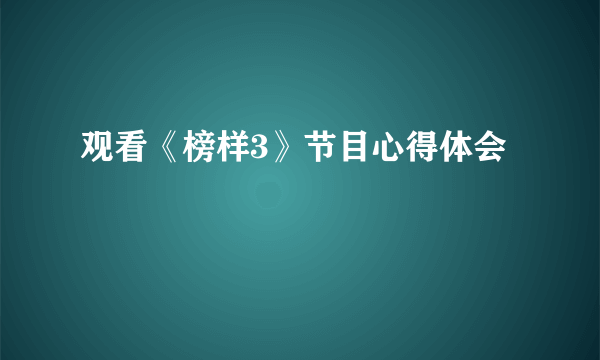 观看《榜样3》节目心得体会